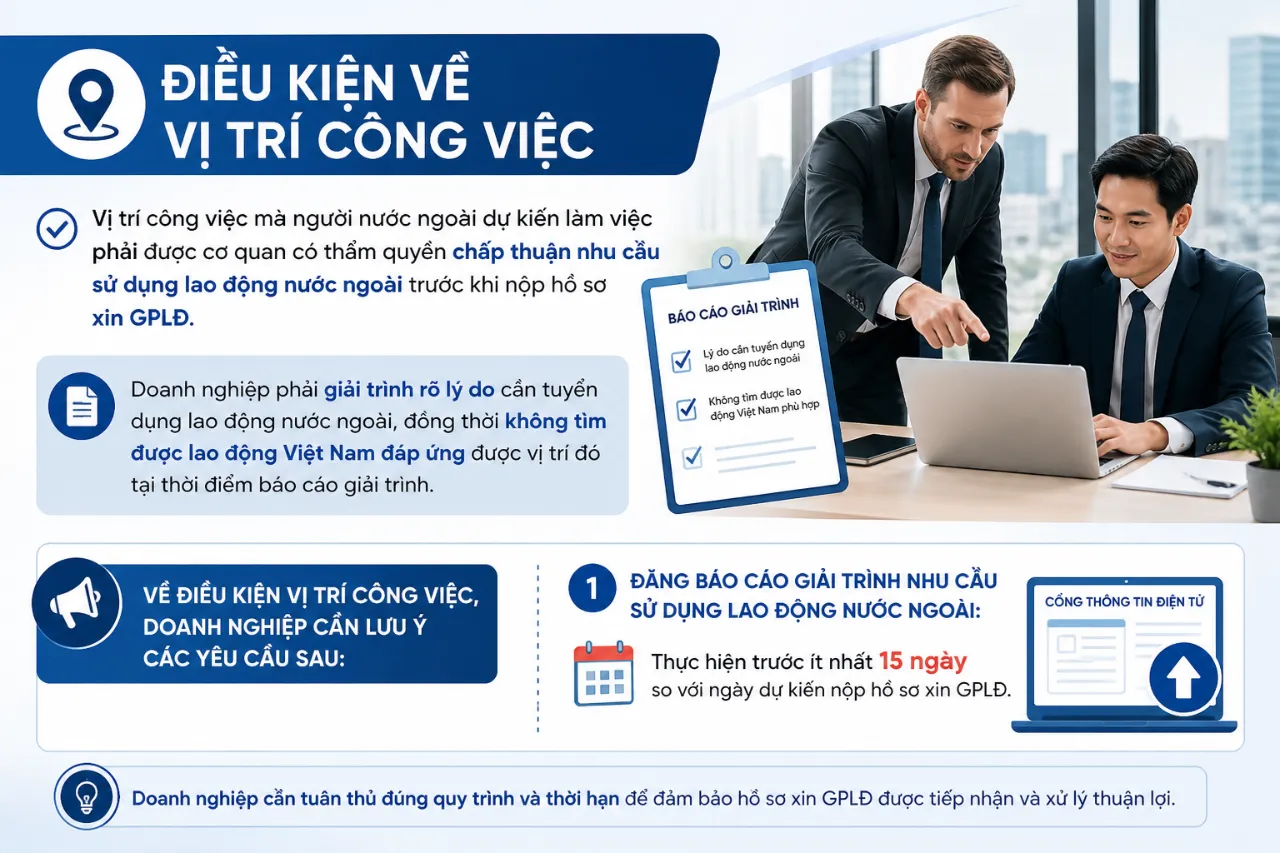 ĐIỀU KIỆN VỀ VỊ TRÍ CÔNG VIỆC

Vị trí công việc mà người nước ngoài dự kiến làm việc phải được cơ quan có thẩm quyền chấp thuận nhu cầu sử dụng lao động nước ngoài trước khi nộp hồ sơ xin GPLĐ.

Doanh nghiệp phải giải trình rõ lý do cần tuyển dụng lao động nước ngoài, đồng thời không tìm được lao động Việt Nam đáp ứng được vị trí đó tại thời điểm báo cáo giải trình.

BÁO CÁO GIẢI TRÌNH

Lý do cần tuyển dụng lao động nước ngoài

Không tìm được lao động Việt Nam phù hợp

VỀ ĐIỀU KIỆN VỊ TRÍ CÔNG VIỆC, DOANH NGHIỆP CẦN LƯU Ý CÁC YÊU CẦU SAU:

1 ĐĂNG BÁO CÁO GIẢI TRÌNH NHU CẦU SỬ DỤNG LAO ĐỘNG NƯỚC NGOÀI:

Thực hiện trước ít nhất 15 ngày so với ngày dự kiến nộp hồ sơ xin GPLĐ.

CỔNG THÔNG TIN ĐIỆN TỬ

Doanh nghiệp cần tuân thủ đúng quy trình và thời hạn để đảm bảo hồ sơ xin GPLĐ được tiếp nhận và xử lý thuận lợi.